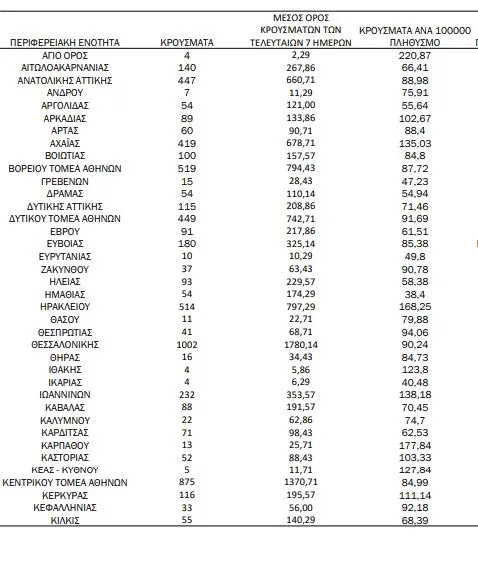 | ΠΕΡΙΦΕΡΕΙΑΚΗ ΕΝΟΤΗΤΑ | ΚΡΟΥΣΜΑΤΑ | ΜΕΣΟΣ ΟΡΟΣ ΚΡΟΥΣΜΑΤΩΝ ΤΩΝ ΤΕΛΕΥΤΑΙΩΝ 7 ΗΜΕΡΩΝ | ΚΡΟΥΣΜΑΤΑ ΑΝΑ 100000 ΠΛΗΘΥΣΜΟ |
|---|---|---|---|
| ΑΓΙΟ ΟΡΟΣ | 4 | 2,29 | 220,87 |
| ΑΙΤΩΛΟΑΚΑΡΝΑΝΙΑΣ | 140 | 267,86 | 66,41 |
| ΑΝΑΤΟΛΙΚΗΣ ΑΤΤΙΚΗΣ | 447 | 660,71 | 88,98 |
| ΑΝΔΡΟΥ | 7 | 11,29 | 75,91 |
| ΑΡΓΟΛΙΔΑΣ | 54 | 121,00 | 55,64 |
| ΑΡΚΑΔΙΑΣ | 89 | 133,86 | 102,67 |
| ΑΡΤΑΣ | 60 | 90,71 | 88,4 |
| ΑΧΑΪΑΣ | 419 | 678,71 | 135,03 |
| ΒΟΙΩΤΙΑΣ | 100 | 157,57 | 84,8 |
| ΒΟΡΕΙΟΥ ΤΟΜΕΑ ΑΘΗΝΩΝ | 519 | 794,43 | 87,72 |
| ΓΡΕΒΕΝΩΝ | 15 | 28,43 | 47,23 |
| ΔΡΑΜΑΣ | 54 | 110,14 | 54,94 |
| ΔΥΤΙΚΗΣ ΑΤΤΙΚΗΣ | 115 | 208,86 | 71,46 |
| ΔΥΤΙΚΟΥ ΤΟΜΕΑ ΑΘΗΝΩΝ | 449 | 742,71 | 91,69 |
| ΕΒΡΟΥ | 91 | 217,86 | 61,51 |
| ΕΥΒΟΙΑΣ | 180 | 325,14 | 85,38 |
| ΕΥΡΥΤΑΝΙΑΣ | 10 | 10,29 | 49,8 |
| ΖΑΚΥΝΘΟΥ | 37 | 63,43 | 90,78 |
| ΗΛΕΙΑΣ | 93 | 229,57 | 58,38 |
| ΗΜΑΘΙΑΣ | 54 | 174,29 | 38,4 |
| ΗΡΑΚΛΕΙΟΥ | 514 | 797,29 | 168,25 |
| ΘΑΣΟΥ | 11 | 22,71 | 79,88 |
| ΘΕΣΠΡΩΤΙΑΣ | 41 | 68,71 | 94,06 |
| ΘΕΣΣΑΛΟΝΙΚΗΣ | 1002 | 1780,14 | 90,24 |
| ΘΗΡΑΣ | 16 | 34,43 | 84,73 |
| ΙΘΑΚΗΣ | 4 | 5,86 | 123,8 |
| ΙΚΑΡΙΑΣ | 4 | 6,29 | 40,48 |
| ΙΩΑΝΝΙΝΩΝ | 232 | 353,57 | 138,18 |
| ΚΑΒΑΛΑΣ | 88 | 191,57 | 70,45 |
| ΚΑΛΥΜΝΟΥ | 22 | 62,86 | 74,7 |
| ΚΑΡΔΙΤΣΑΣ | 71 | 98,43 | 62,53 |
| ΚΑΡΠΑΘΟΥ | 13 | 25,71 | 177,84 |
| ΚΑΣΤΟΡΙΑΣ | 52 | 88,43 | 103,33 |
| ΚΕΑΣ - ΚΥΘΝΟΥ | 5 | 11,71 | 127,84 |
| ΚΕΝΤΡΙΚΟΥ ΤΟΜΕΑ ΑΘΗΝΩΝ | 875 | 1370,71 | 84,99 |
| ΚΕΡΚΥΡΑΣ | 116 | 195,57 | 111,14 |
| ΚΕΦΑΛΛΗΝΙΑΣ | 33 | 56,00 | 92,18 |
| ΚΙΛΚΙΣ | 55 | 140,29 | 68,39 |